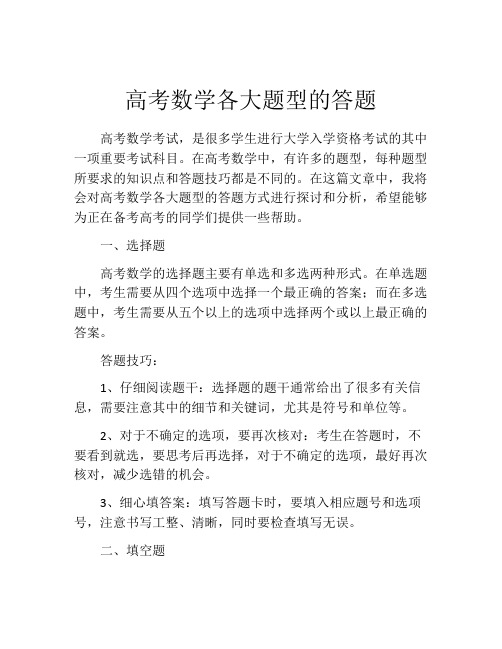 高考数学各大题型的答题

高考数学考试，是很多学生进行大学入学资格考试的其中一项重要考试科目。在高考数学中，有许多的题型，每种题型所要求的知识点和答题技巧都是不同的。在这篇文章中，我将会对高考数学各大题型的答题方式进行探讨和分析，希望能够为正在备考高考的同学们提供一些帮助。

一、选择题

高考数学的选择题主要有单选和多选两种形式。在单选题中，考生需要从四个选项中选择一个最正确的答案；而在多选题中，考生需要从五个以上的选项中选择两个或以上最正确的答案。

答题技巧：

1、仔细阅读题干：选择题的题干通常给出了很多有关信息，需要注意其中的细节和关键词，尤其是符号和单位等。

2、对于不确定的选项，要再次核对：考生在答题时，不要看到就选，要思考后再选择，对于不确定的选项，最好再次核对，减少选错的机会。

3、细心填答案：填写答题卡时，要填入相应题号和选项号，注意书写工整、清晰，同时要检查填写无误。

二、填空题